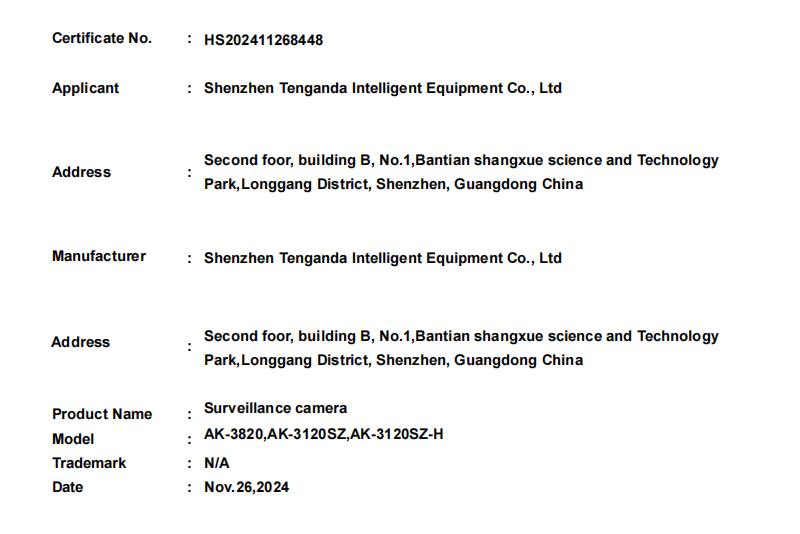 Certificate No. : HS202411268448

Applicant : Shenzhen Tenganda Intelligent Equipment Co., Ltd

Address : Second foor, building B, No.1,Bantian shangxue science and Technology Park,Longgang District, Shenzhen, Guangdong China

Manufacturer : Shenzhen Tenganda Intelligent Equipment Co., Ltd

Address : Second foor, building B, No.1,Bantian shangxue science and Technology Park,Longgang District, Shenzhen, Guangdong China

Product Name : Surveillance camera
Model : AK-3820,AK-3120SZ,AK-3120SZ-H
Trademark : N/A
Date : Nov.26,2024